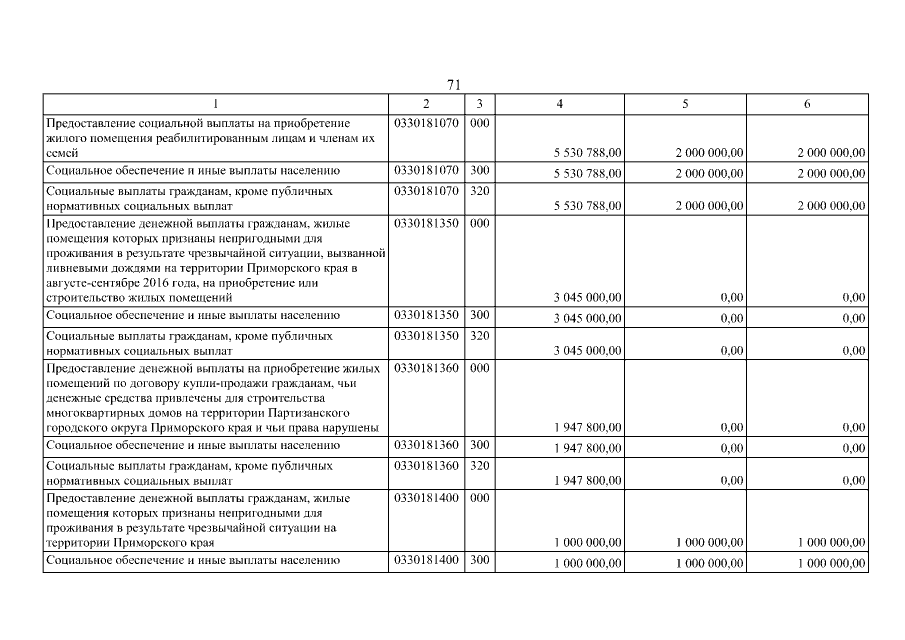 71

| 1 | 2 | 3 | 4 | 5 | 6 |
|---|---|---|---|---|---|
| Предоставление социальной выплаты на приобретение жилого помещения реабилитированным лицам и членам их семей | 0330181070 | 000 | 5 530 788,00 | 2 000 000,00 | 2 000 000,00 |
| Социальное обеспечение и иные выплаты населению | 0330181070 | 300 | 5 530 788,00 | 2 000 000,00 | 2 000 000,00 |
| Социальные выплаты гражданам, кроме публичных нормативных социальных выплат | 0330181070 | 320 | 5 530 788,00 | 2 000 000,00 | 2 000 000,00 |
| Предоставление денежной выплаты гражданам, жилые помещения которых признаны непригодными для проживания в результате чрезвычайной ситуации, вызванной ливневыми дождями на территории Приморского края в августе-сентябре 2016 года, на приобретение или строительство жилых помещений | 0330181350 | 000 | 3 045 000,00 | 0,00 | 0,00 |
| Социальное обеспечение и иные выплаты населению | 0330181350 | 300 | 3 045 000,00 | 0,00 | 0,00 |
| Социальные выплаты гражданам, кроме публичных нормативных социальных выплат | 0330181350 | 320 | 3 045 000,00 | 0,00 | 0,00 |
| Предоставление денежной выплаты на приобретение жилых помещений по договору купли-продажи гражданам, чьи денежные средства привлечены для строительства многоквартирных домов на территории Партизанского городского округа Приморского края и чьи права нарушены | 0330181360 | 000 | 1 947 800,00 | 0,00 | 0,00 |
| Социальное обеспечение и иные выплаты населению | 0330181360 | 300 | 1 947 800,00 | 0,00 | 0,00 |
| Социальные выплаты гражданам, кроме публичных нормативных социальных выплат | 0330181360 | 320 | 1 947 800,00 | 0,00 | 0,00 |
| Предоставление денежной выплаты гражданам, жилые помещения которых признаны непригодными для проживания в результате чрезвычайной ситуации на территории Приморского края | 0330181400 | 000 | 1 000 000,00 | 1 000 000,00 | 1 000 000,00 |
| Социальное обеспечение и иные выплаты населению | 0330181400 | 300 | 1 000 000,00 | 1 000 000,00 | 1 000 000,00 |